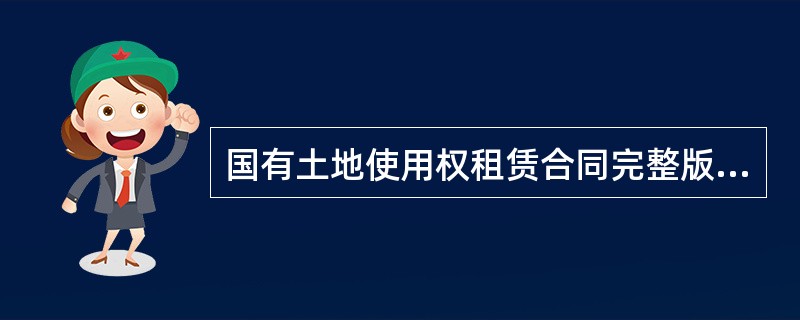 国有土地使用权租赁合同完整版...